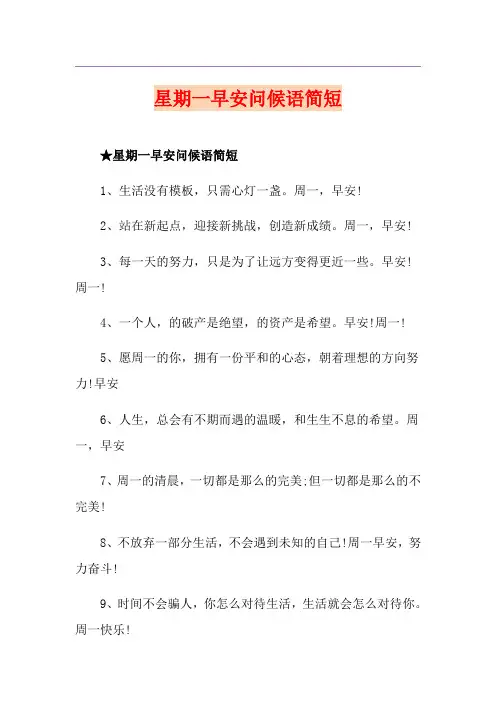 星期一早安问候语简短

★星期一早安问候语简短

1、生活没有模板，只需心灯一盏。周一，早安!

2、站在新起点，迎接新挑战，创造新成绩。周一，早安!

3、每一天的努力，只是为了让远方变得更近一些。早安!周一!

4、一个人，的破产是绝望，的资产是希望。早安!周一!

5、愿周一的你，拥有一份平和的心态，朝着理想的方向努力!早安

6、人生，总会有不期而遇的温暖，和生生不息的希望。周一，早安

7、周一的清晨，一切都是那么的完美;但一切都是那么的不完美!

8、不放弃一部分生活，不会遇到未知的自己!周一早安，努力奋斗!

9、时间不会骗人，你怎么对待生活，生活就会怎么对待你。周一快乐!